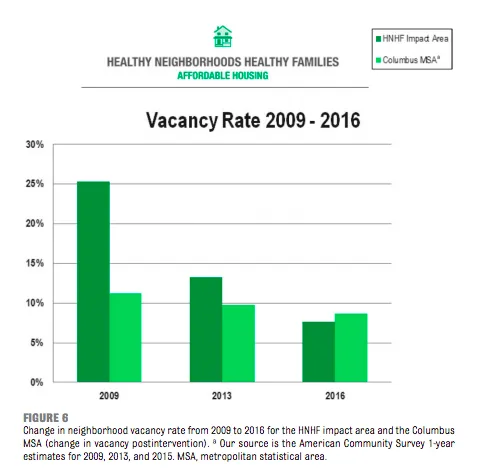 HEALTHY NEIGHBORHOODS HEALTHY FAMILIES
AFFORDABLE HOUSING

HNHF Impact Area
Columbus MSA$^a$

Vacancy Rate 2009 - 2016

30%
25%
20%
15%
10%
5%
0%

2009
2013
2016

FIGURE 6
Change in neighborhood vacancy rate from 2009 to 2016 for the HNHF impact area and the Columbus MSA (change in vacancy postintervention). $^a$ Our source is the American Community Survey 1-year estimates for 2009, 2013, and 2015. MSA, metropolitan statistical area.